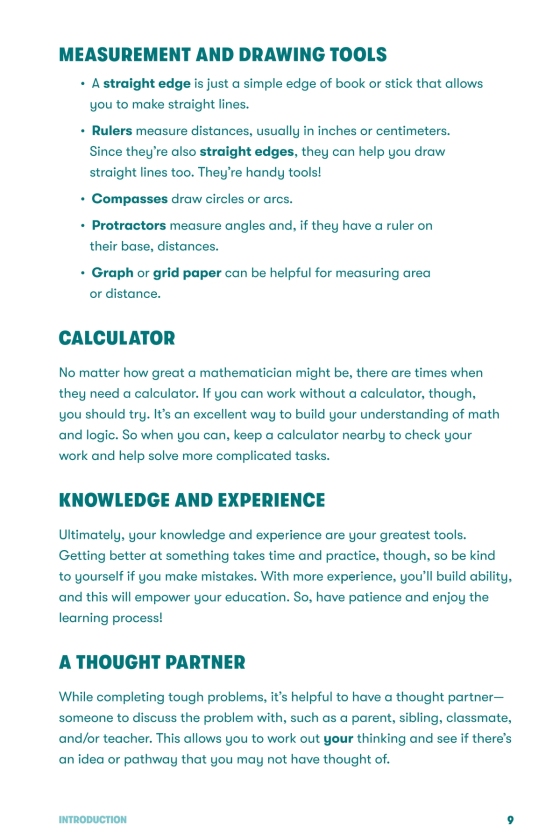 MEASUREMENT AND DRAWING TOOLS

• A straight edge is just a simple edge of book or stick that allows you to make straight lines.

• Rulers measure distances, usually in inches or centimeters. Since they're also straight edges, they can help you draw straight lines too. They're handy tools!

• Compasses draw circles or arcs.

• Protractors measure angles and, if they have a ruler on their base, distances.

• Graph or grid paper can be helpful for measuring area or distance.

CALCULATOR

No matter how great a mathematician might be, there are times when they need a calculator. If you can work without a calculator, though, you should try. It's an excellent way to build your understanding of math and logic. So when you can, keep a calculator nearby to check your work and help solve more complicated tasks.

KNOWLEDGE AND EXPERIENCE

Ultimately, your knowledge and experience are your greatest tools. Getting better at something takes time and practice, though, so be kind to yourself if you make mistakes. With more experience, you'll build ability, and this will empower your education. So, have patience and enjoy the learning process!

A THOUGHT PARTNER

While completing tough problems, it's helpful to have a thought partner—someone to discuss the problem with, such as a parent, sibling, classmate, and/or teacher. This allows you to work out your thinking and see if there's an idea or pathway that you may not have thought of.

INTRODUCTION 9